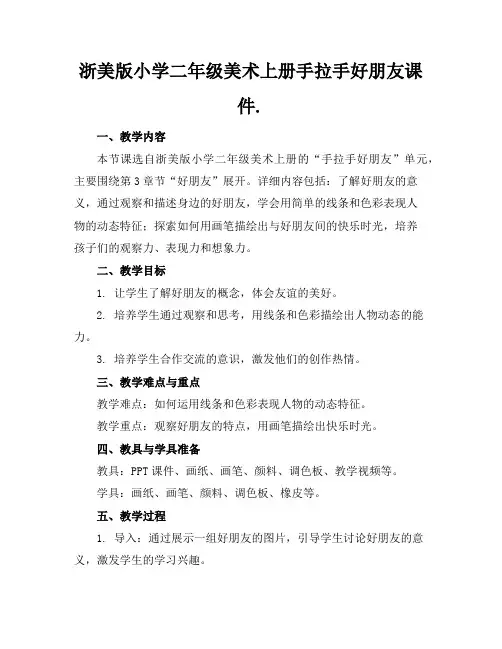 浙美版小学二年级美术上册手拉手好朋友课件.

一、教学内容

本节课选自浙美版小学二年级美术上册的“手拉手好朋友”单元，主要围绕第3章节“好朋友”展开。详细内容包括：了解好朋友的意义，通过观察和描述身边的好朋友，学会用简单的线条和色彩表现人物的动态特征；探索如何用画笔描绘出与好朋友间的快乐时光，培养孩子们的观察力、表现力和想象力。

二、教学目标

1. 让学生了解好朋友的概念，体会友谊的美好。

2. 培养学生通过观察和思考，用线条和色彩描绘出人物动态的能力。

3. 培养学生合作交流的意识，激发他们的创作热情。

三、教学难点与重点

教学难点：如何运用线条和色彩表现人物的动态特征。

教学重点：观察好朋友的特点，用画笔描绘出快乐时光。

四、教具与学具准备

教具：PPT课件、画纸、画笔、颜料、调色板、教学视频等。

学具：画纸、画笔、颜料、调色板、橡皮等。

五、教学过程

1. 导入：通过展示一组好朋友的图片，引导学生讨论好朋友的意义，激发学生的学习兴趣。